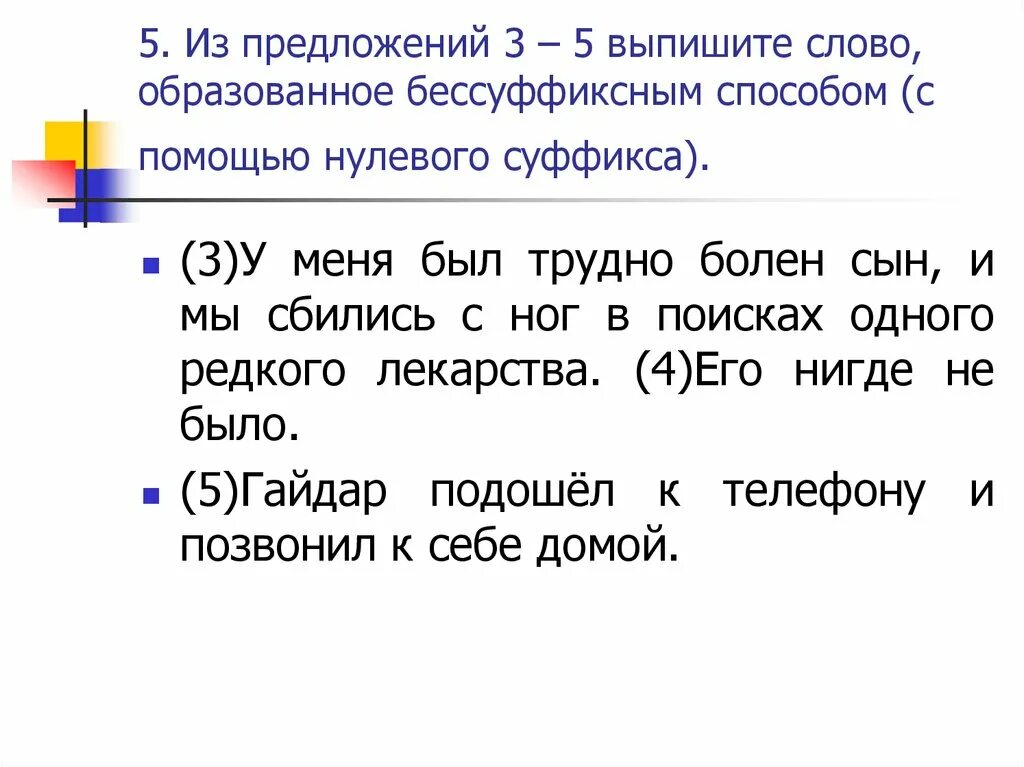 5. Из предложений 3 – 5 выпишите слово, образованное бессуффиксным способом (с помощью нулевого суффикса).

(3)У меня был трудно болен сын, и мы сбились с ног в поисках одного редкого лекарства. (4)Его нигде не было.

(5)Гайдар подошёл к телефону и позвонил к себе домой.